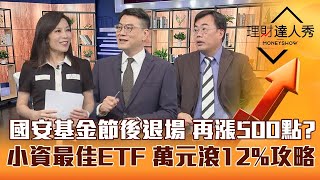 理財達人秀
MONEYSHOW

國安基金節後退場 再漲500點?
小資最佳ETF 萬元滾12%攻略